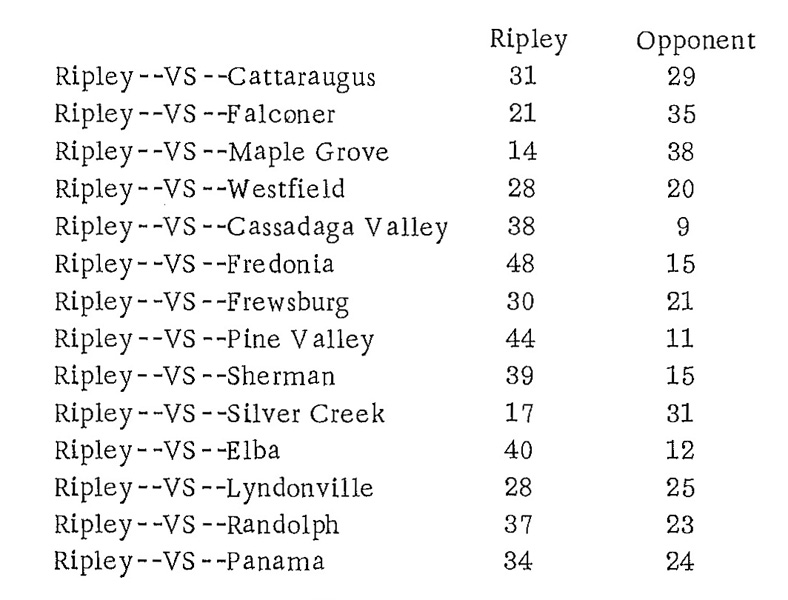 |  | Ripley | Opponent |
|---|---|---|
| Ripley--VS--Cattaraugus | 31 | 29 |
| Ripley--VS--Falconer | 21 | 35 |
| Ripley--VS--Maple Grove | 14 | 38 |
| Ripley--VS--Westfield | 28 | 20 |
| Ripley--VS--Cassadaga Valley | 38 | 9 |
| Ripley--VS--Fredonia | 48 | 15 |
| Ripley--VS--Frewsburg | 30 | 21 |
| Ripley--VS--Pine Valley | 44 | 11 |
| Ripley--VS--Sherman | 39 | 15 |
| Ripley--VS--Silver Creek | 17 | 31 |
| Ripley--VS--Elba | 40 | 12 |
| Ripley--VS--Lyndonville | 28 | 25 |
| Ripley--VS--Randolph | 37 | 23 |
| Ripley--VS--Panama | 34 | 24 |